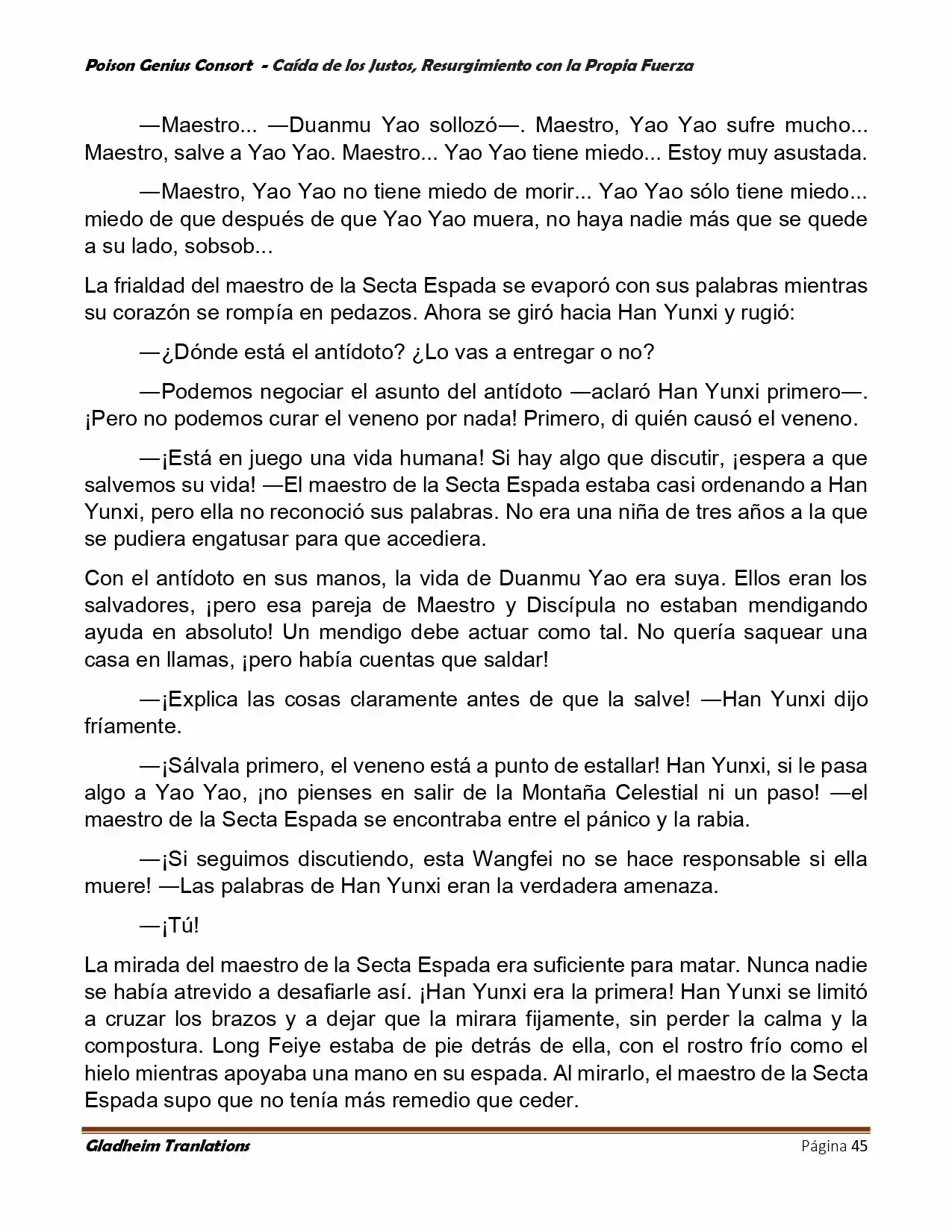 Poison Genius Consort - Caída de los Justos, Resurgimiento con la Propia Fuerza

—Maestro... —Duanmu Yao sollozó—. Maestro, Yao Yao sufre mucho... Maestro, salve a Yao Yao. Maestro... Yao Yao tiene miedo... Estoy muy asustada.

—Maestro, Yao Yao no tiene miedo de morir... Yao Yao sólo tiene miedo... miedo de que después de que Yao Yao muera, no haya nadie más que se quede a su lado, sobsob...

La frialdad del maestro de la Secta Espada se evaporó con sus palabras mientras su corazón se rompía en pedazos. Ahora se giró hacia Han Yunxi y rugió:

—¿Dónde está el antídoto? ¿Lo vas a entregar o no?

—Podemos negociar el asunto del antídoto —aclaró Han Yunxi primero—. ¡Pero no podemos curar el veneno por nada! Primero, di quién causó el veneno.

—¡Está en juego una vida humana! Si hay algo que discutir, ¡espera a que salvemos su vida! —El maestro de la Secta Espada estaba casi ordenando a Han Yunxi, pero ella no reconoció sus palabras. No era una niña de tres años a la que se pudiera engatusar para que accediera.

Con el antídoto en sus manos, la vida de Duanmu Yao era suya. Ellos eran los salvadores, ¡pero esa pareja de Maestro y Discípula no estaban mendigando ayuda en absoluto! Un mendigo debe actuar como tal. No quería saquear una casa en llamas, ¡pero había cuentas que saldar!

—¡Explica las cosas claramente antes de que la salve! —Han Yunxi dijo fríamente.

—¡Sálvala primero, el veneno está a punto de estallar! Han Yunxi, si le pasa algo a Yao Yao, ¡no pienses en salir de la Montaña Celestial ni un paso! —el maestro de la Secta Espada se encontraba entre el pánico y la rabia.

—¡Si seguimos discutiendo, esta Wangfei no se hace responsable si ella muere! —Las palabras de Han Yunxi eran la verdadera amenaza.

—¡Tú!

La mirada del maestro de la Secta Espada era suficiente para matar. Nunca nadie se había atrevido a desafiarle así. ¡Han Yunxi era la primera! Han Yunxi se limitó a cruzar los brazos y a dejar que la mirara fijamente, sin perder la calma y la compostura. Long Feiye estaba de pie detrás de ella, con el rostro frío como el hielo mientras apoyaba una mano en su espada. Al mirarlo, el maestro de la Secta Espada supo que no tenía más remedio que ceder.

Gladheim Tranlations Página 45